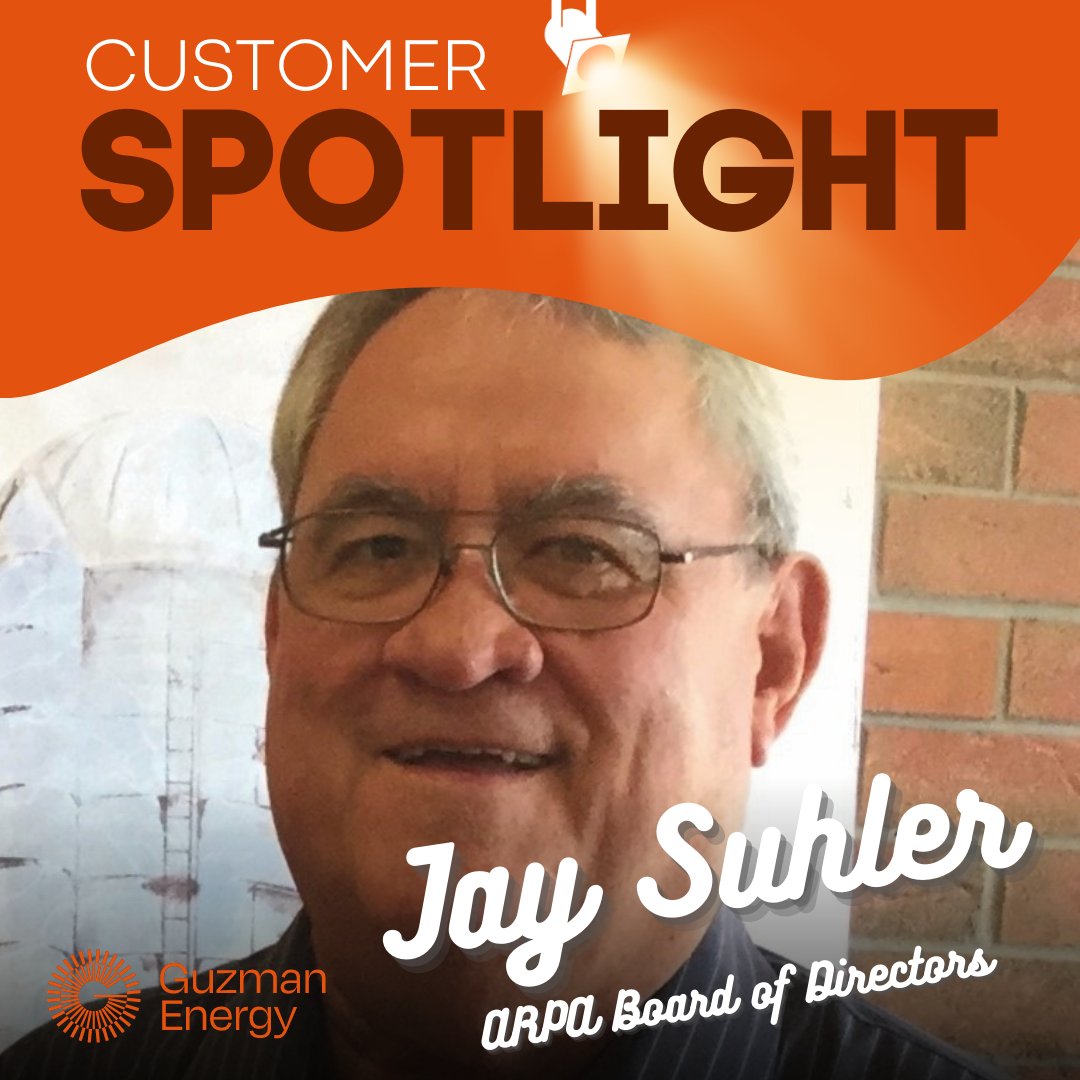 CUSTOMER
SPOTLIGHT

Jay Suhler
ARPA Board of Directors

Guzman Energy